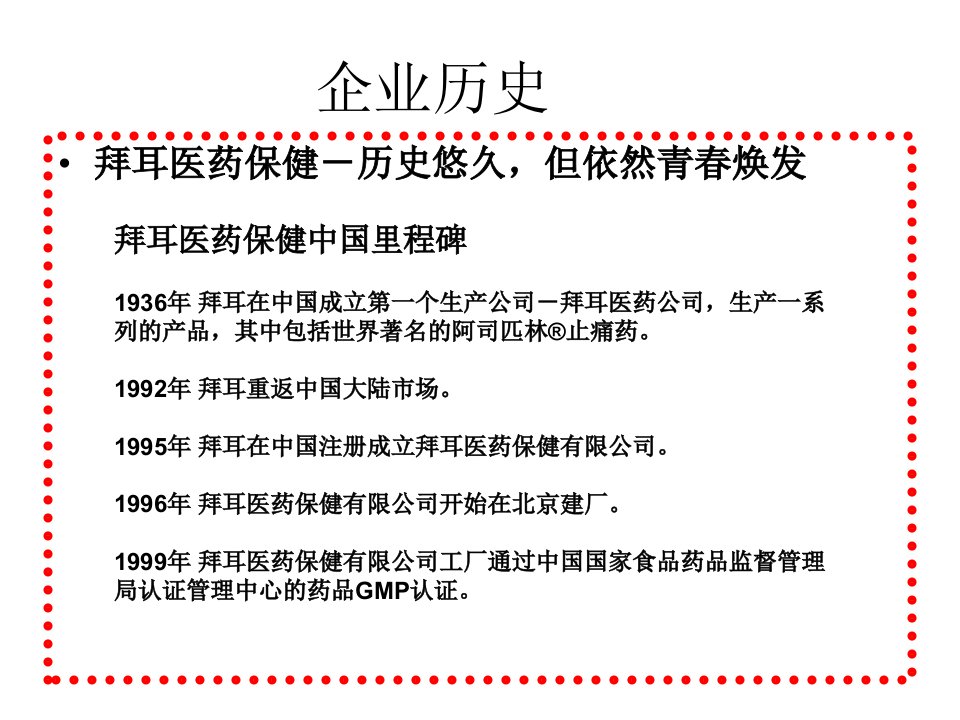 企业历史

• 拜耳医药保健－历史悠久，但依然青春焕发

拜耳医药保健中国里程碑

1936年 拜耳在中国成立第一个生产公司－拜耳医药公司，生产一系列的产品，其中包括世界著名的阿司匹林®止痛药。

1992年 拜耳重返中国大陆市场。

1995年 拜耳在中国注册成立拜耳医药保健有限公司。

1996年 拜耳医药保健有限公司开始在北京建厂。

1999年 拜耳医药保健有限公司工厂通过中国国家食品药品监督管理局认证管理中心的药品GMP认证。